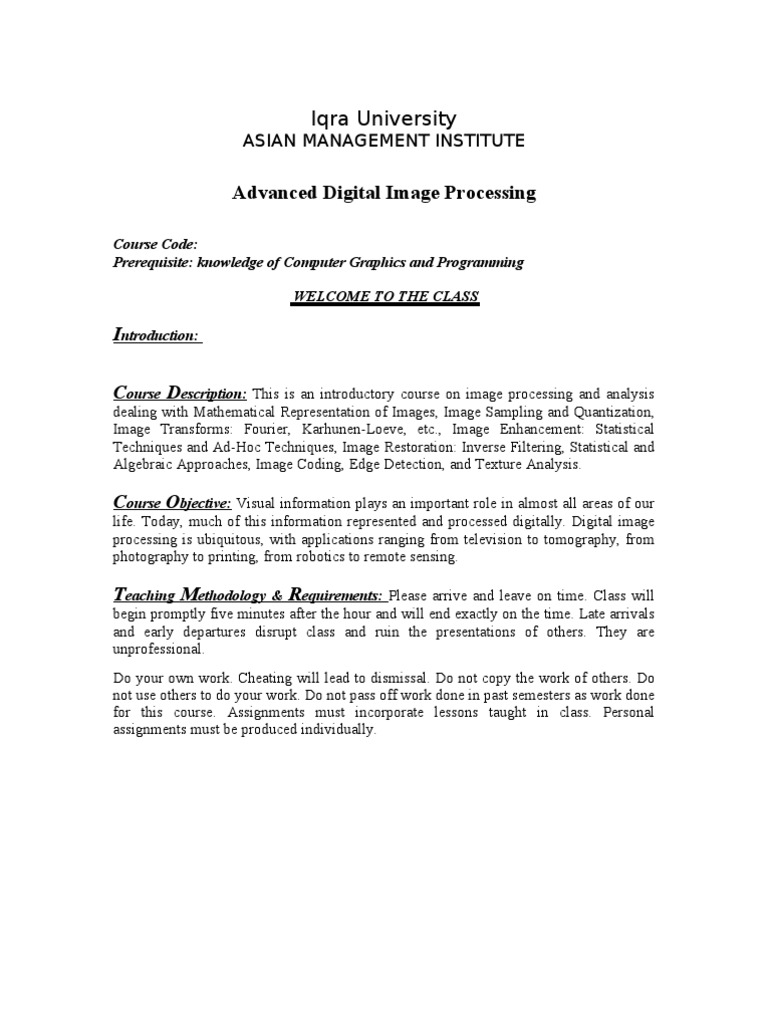 Iqra University
ASIAN MANAGEMENT INSTITUTE

Advanced Digital Image Processing

Course Code:
Prerequisite: knowledge of Computer Graphics and Programming

WELCOME TO THE CLASS

Introduction:

Course Description: This is an introductory course on image processing and analysis dealing with Mathematical Representation of Images, Image Sampling and Quantization, Image Transforms: Fourier, Karhunen-Loeve, etc., Image Enhancement: Statistical Techniques and Ad-Hoc Techniques, Image Restoration: Inverse Filtering, Statistical and Algebraic Approaches, Image Coding, Edge Detection, and Texture Analysis.

Course Objective: Visual information plays an important role in almost all areas of our life. Today, much of this information represented and processed digitally. Digital image processing is ubiquitous, with applications ranging from television to tomography, from photography to printing, from robotics to remote sensing.

Teaching Methodology & Requirements: Please arrive and leave on time. Class will begin promptly five minutes after the hour and will end exactly on the time. Late arrivals and early departures disrupt class and ruin the presentations of others. They are unprofessional.

Do your own work. Cheating will lead to dismissal. Do not copy the work of others. Do not use others to do your work. Do not pass off work done in past semesters as work done for this course. Assignments must incorporate lessons taught in class. Personal assignments must be produced individually.